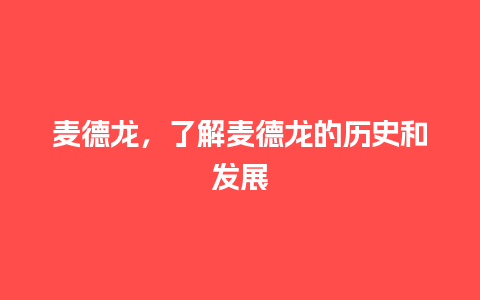 麦德龙，了解麦德龙的历史和发展